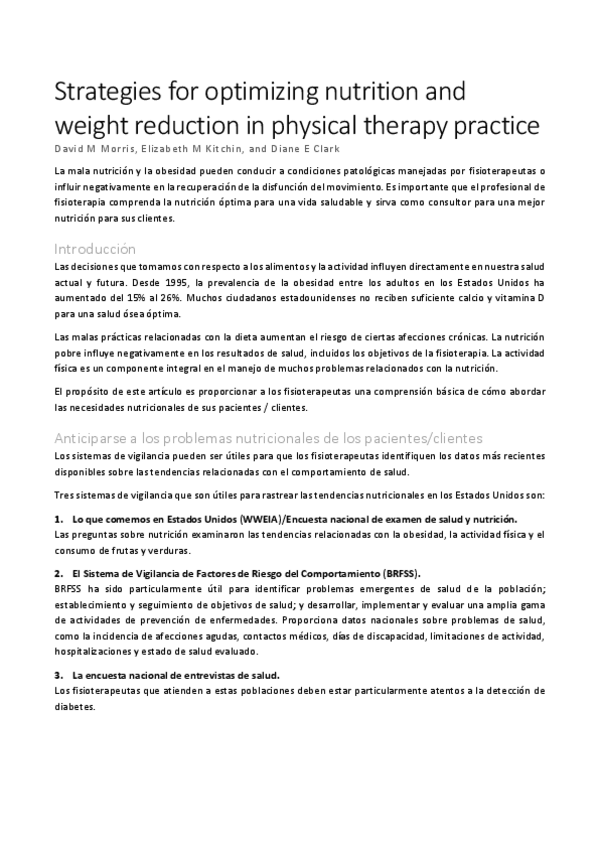 Strategies for optimizing nutrition and weight reduction in physical therapy practice

David M Morris, Elizabeth M Kitchin, and Diane E Clark

La mala nutrición y la obesidad pueden conducir a condiciones patológicas manejadas por fisioterapeutas o influir negativamente en la recuperación de la disfunción del movimiento. Es importante que el profesional de fisioterapia comprenda la nutrición óptima para una vida saludable y sirva como consultor para una mejor nutrición para sus clientes.

Introducción

Las decisiones que tomamos con respecto a los alimentos y la actividad influyen directamente en nuestra salud actual y futura. Desde 1995, la prevalencia de la obesidad entre los adultos en los Estados Unidos ha aumentado del 15% al 26%. Muchos ciudadanos estadounidenses no reciben suficiente calcio y vitamina D para una salud ósea óptima.

Las malas prácticas relacionadas con la dieta aumentan el riesgo de ciertas afecciones crónicas. La nutrición pobre influye negativamente en los resultados de salud, incluidos los objetivos de la fisioterapia. La actividad física es un componente integral en el manejo de muchos problemas relacionados con la nutrición.

El propósito de este artículo es proporcionar a los fisioterapeutas una comprensión básica de cómo abordar las necesidades nutricionales de sus pacientes / clientes.

Anticiparse a los problemas nutricionales de los pacientes/clientes

Los sistemas de vigilancia pueden ser útiles para que los fisioterapeutas identifiquen los datos más recientes disponibles sobre las tendencias relacionadas con el comportamiento de salud.

Tres sistemas de vigilancia que son útiles para rastrear las tendencias nutricionales en los Estados Unidos son:

1. Lo que comemos en Estados Unidos (WWEIA)/Encuesta nacional de examen de salud y nutrición.
Las preguntas sobre nutrición examinaron las tendencias relacionadas con la obesidad, la actividad física y el consumo de frutas y verduras.

2. El Sistema de Vigilancia de Factores de Riesgo del Comportamiento (BRFSS).
BRFSS ha sido particularmente útil para identificar problemas emergentes de salud de la población; establecimiento y seguimiento de objetivos de salud; y desarrollar, implementar y evaluar una amplia gama de actividades de prevención de enfermedades. Proporciona datos nacionales sobre problemas de salud, como la incidencia de afecciones agudas, contactos médicos, días de discapacidad, limitaciones de actividad, hospitalizaciones y estado de salud evaluado.

3. La encuesta nacional de entrevistas de salud.
Los fisioterapeutas que atienden a estas poblaciones deben estar particularmente atentos a la detección de diabetes.